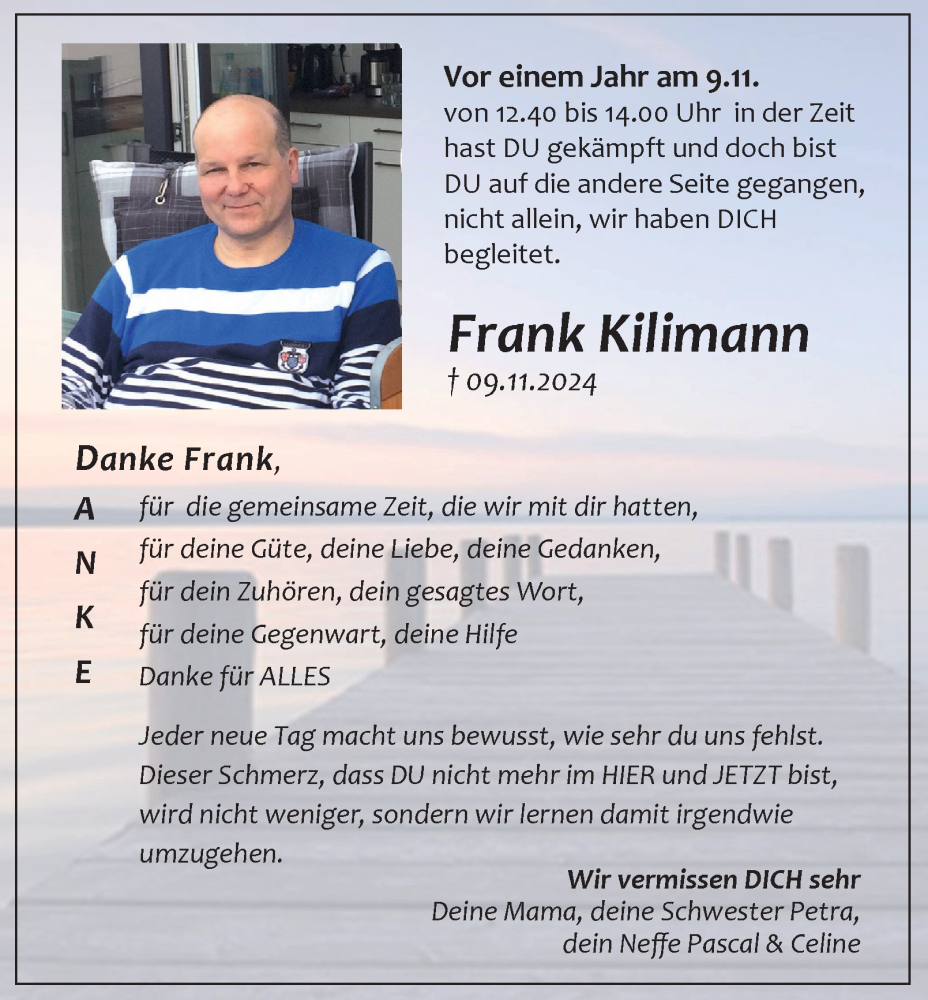 Vor einem Jahr am 9.11.
von 12.40 bis 14.00 Uhr in der Zeit hast DU gekämpft und doch bist DU auf die andere Seite gegangen, nicht allein, wir haben DICH begleitet.

Frank Kilimann
† 09.11.2024

Danke Frank,
A für die gemeinsame Zeit, die wir mit dir hatten,
N für deine Güte, deine Liebe, deine Gedanken,
K für dein Zuhören, dein gesagtes Wort,
E für deine Gegenwart, deine Hilfe
Danke für ALLES

Jeder neue Tag macht uns bewusst, wie sehr du uns fehlst. Dieser Schmerz, dass DU nicht mehr im HIER und JETZT bist, wird nicht weniger, sondern wir lernen damit irgendwie umzugehen.

Wir vermissen DICH sehr
Deine Mama, deine Schwester Petra,
dein Neffe Pascal & Celine